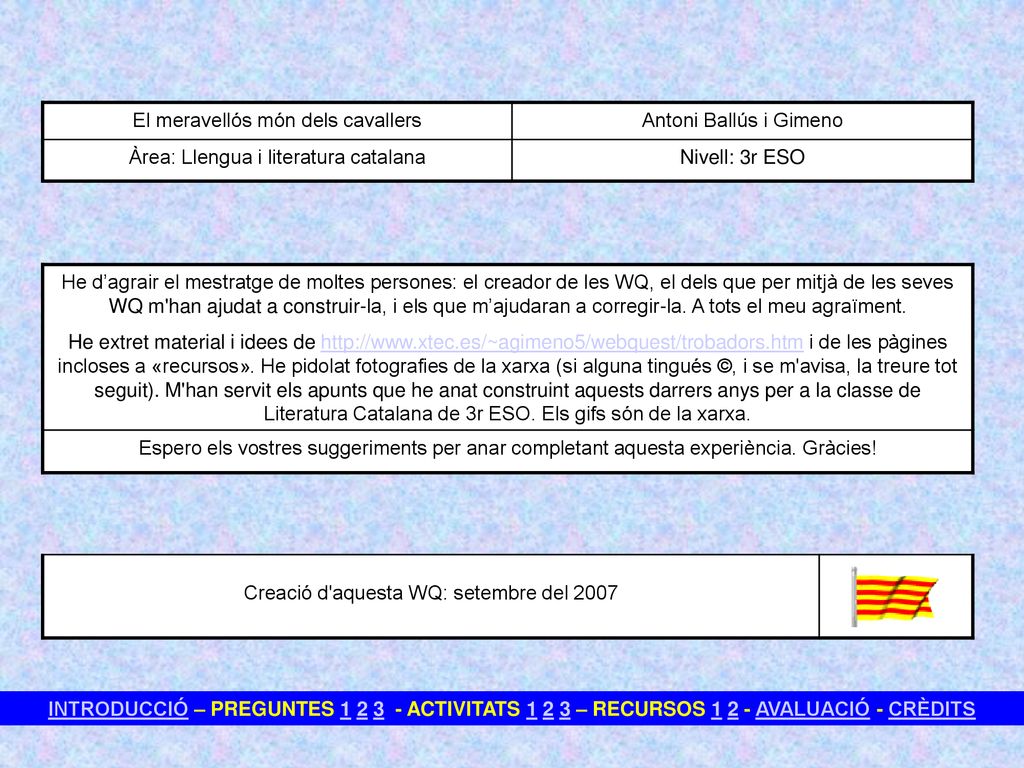 | El meravellós món dels cavallers | Antoni Ballús i Gimeno |
|---|---|
| Àrea: Llengua i literatura catalana | Nivell: 3r ESO |

He d’agrair el mestratge de moltes persones: el creador de les WQ, el dels que per mitjà de les seves WQ m'han ajudat a construir-la, i els que m’ajudaran a corregir-la. A tots el meu agraïment.

He extret material i idees de http://www.xtec.es/~agimeno5/webquest/trobadors.htm i de les pàgines incloses a «recursos». He pidolat fotografies de la xarxa (si alguna tingués ©, i se m'avisa, la treure tot seguit). M'han servit els apunts que he anat construint aquests darrers anys per a la classe de Literatura Catalana de 3r ESO. Els gifs són de la xarxa.

Espero els vostres suggeriments per anar completant aquesta experiència. Gràcies!

Creació d'aquesta WQ: setembre del 2007

INTRODUCCIÓ – PREGUNTES 1 2 3 - ACTIVITATS 1 2 3 – RECURSOS 1 2 - AVALUACIÓ - CRÈDITS